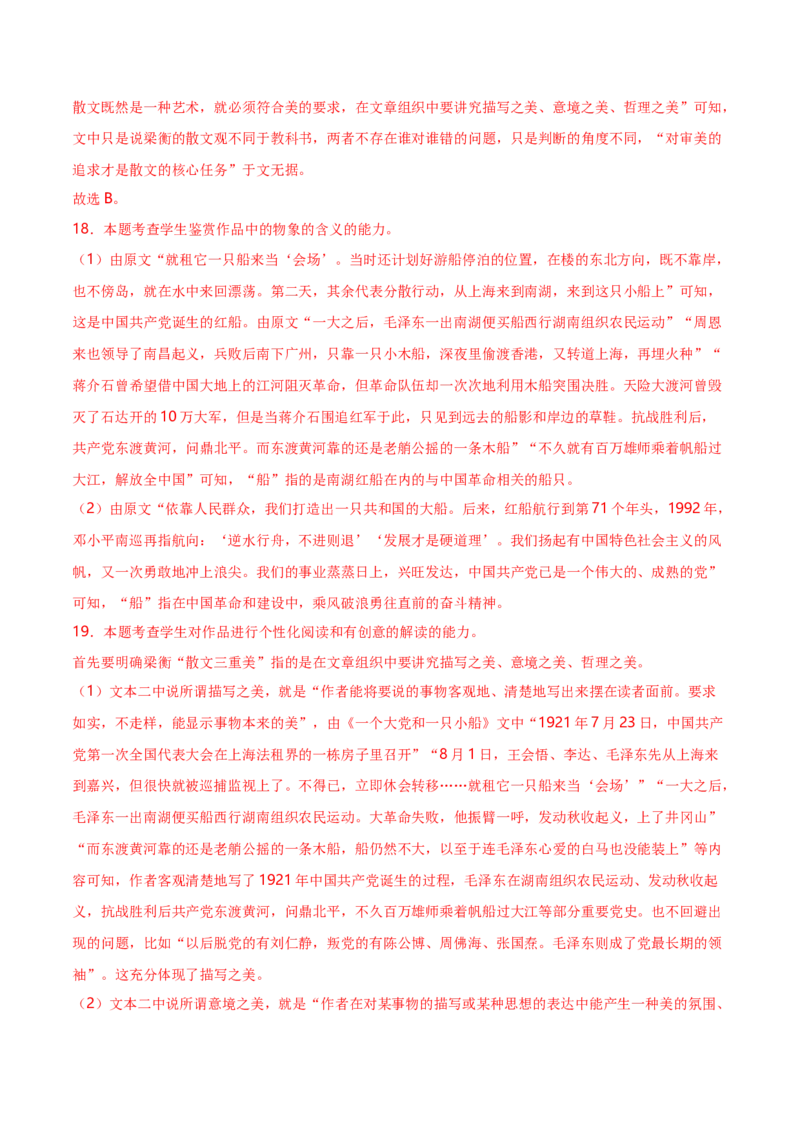 散文既然是一种艺术，就必须符合美的要求，在文章组织中要讲究描写之美、意境之美、哲理之美”可知，文中只是说梁衡的散文观不同于教科书，两者不存在谁对谁错的问题，只是判断的角度不同，“对审美的追求才是散文的核心任务”于文无据。

故选B。

18．本题考查学生鉴赏作品中的物象的含义的能力。

（1）由原文“就租它一只船来当‘会场’。当时还计划好游船停泊的位置，在楼的东北方向，既不靠岸，也不傍岛，就在水中来回漂荡。第二天，其余代表分散行动，从上海来到南湖，来到这只小船上”可知，这是中国共产党诞生的红船。由原文“一大之后，毛泽东一出南湖便买船西行湖南组织农民运动”“周恩来也领导了南昌起义，兵败后南下广州，只靠一只小木船，深夜里偷渡香港，又转道上海，再埋火种”“蒋介石曾希望借中国大地上的江河阻灭革命，但革命队伍却一次次地利用木船突围决胜。天险大渡河曾毁灭了石达开的10万大军，但是当蒋介石围追红军于此，只见到远去的船影和岸边的草鞋。抗战胜利后，共产党东渡黄河，问鼎北平。而东渡黄河靠的还是老艄公摇的一条木船”“不久就有百万雄师乘着帆船过大江，解放全中国”可知，“船”指的是南湖红船在内的与中国革命相关的船只。

（2）由原文“依靠人民群众，我们打造出一只共和国的大船。后来，红船航行到第71个年头，1992年，邓小平南巡再指航向：‘逆水行舟，不进则退’‘发展才是硬道理’。我们扬起有中国特色社会主义的风帆，又一次勇敢地冲上浪尖。我们的事业蒸蒸日上，兴旺发达，中国共产党已是一个伟大的、成熟的党”可知，“船”指在中国革命和建设中，乘风破浪勇往直前的奋斗精神。

19．本题考查学生对作品进行个性化阅读和有创意的解读的能力。

首先要明确梁衡“散文三重美”指的是在文章组织中要讲究描写之美、意境之美、哲理之美。

（1）文本二中说所谓描写之美，就是“作者能将要说的事物客观地、清楚地写出来摆在读者面前。要求如实，不走样，能显示事物本来的美”，由《一个大党和一只小船》文中“1921年7月23日，中国共产党第一次全国代表大会在上海法租界的一栋房子里召开”“8月1日，王会悟、李达、毛泽东先从上海来到嘉兴，但很快就被巡捕监视上了。不得已，立即休会转移……就租它一只船来当‘会场’”“一大之后，毛泽东一出南湖便买船西行湖南组织农民运动。大革命失败，他振臂一呼，发动秋收起义，上了井冈山”“而东渡黄河靠的还是老艄公摇的一条木船，船仍然不大，以至于连毛泽东心爱的白马也没能装上”等内容可知，作者客观清楚地写了1921年中国共产党诞生的过程，毛泽东在湖南组织农民运动、发动秋收起义，抗战胜利后共产党东渡黄河，问鼎北平，不久百万雄师乘着帆船过大江等部分重要党史。也不回避出现的问题，比如“以后脱党的有刘仁静，叛党的有陈公博、周佛海、张国焘。毛泽东则成了党最长期的领袖”。这充分体现了描写之美。

（2）文本二中说所谓意境之美，就是“作者在对某事物的描写或某种思想的表达中能产生一种美的氛围、